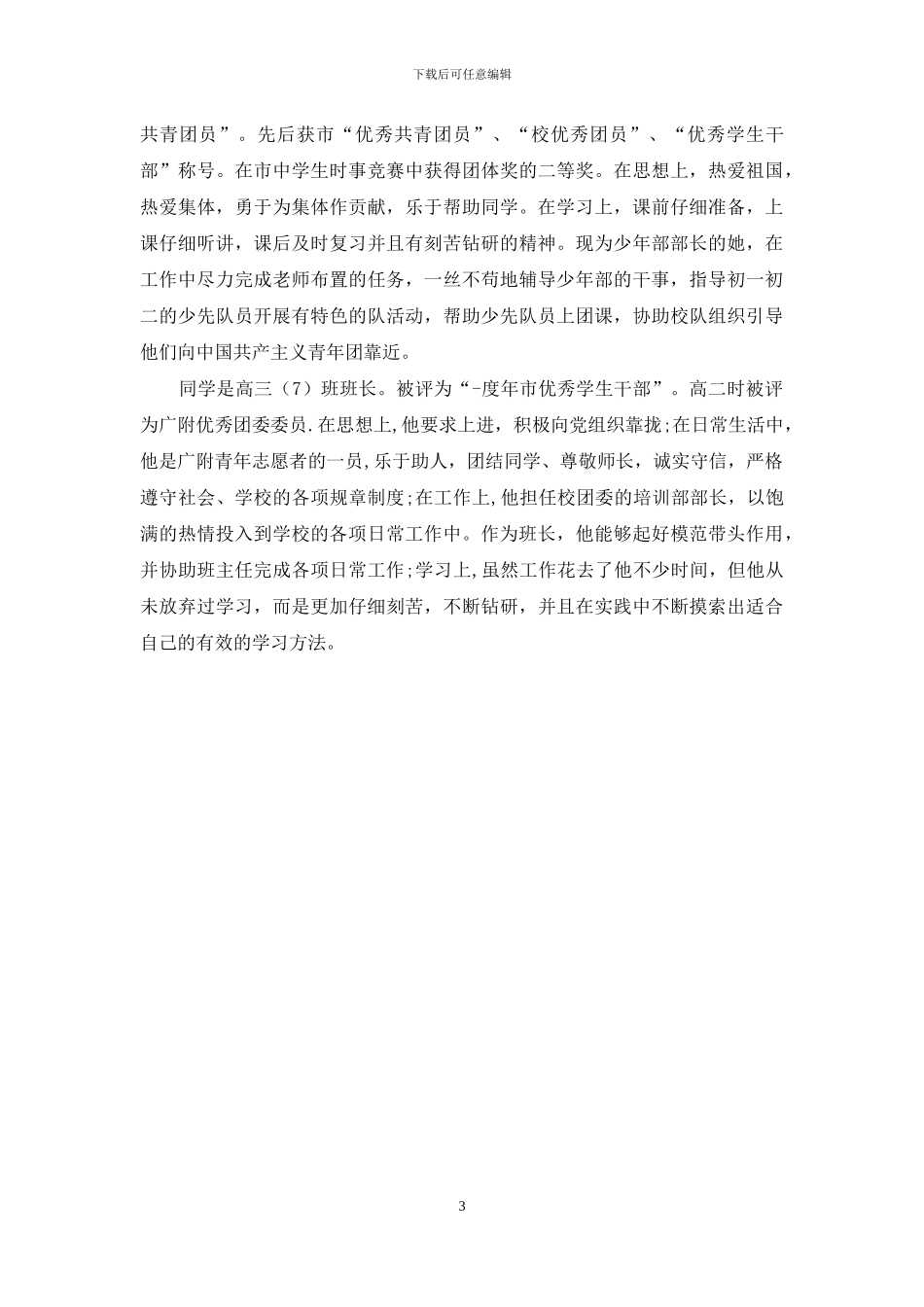 下载后可任意编辑

共青团员”。先后获市“优秀共青团员”、“校优秀团员”、“优秀学生干部”称号。在市中学生时事竞赛中获得团体奖的二等奖。在思想上，热爱祖国，热爱集体，勇于为集体作贡献，乐于帮助同学。在学习上，课前仔细准备，上课仔细听讲，课后及时复习并且有刻苦钻研的精神。现为少年部部长的她，在工作中尽力完成老师布置的任务，一丝不苟地辅导少年部的干事，指导初一初二的少先队员开展有特色的队活动，帮助少先队员上团课，协助校队组织引导他们向中国共产主义青年团靠近。

同学是高三（7）班班长。被评为“-度年市优秀学生干部”。高二时被评为广附优秀团委委员.在思想上,他要求上进，积极向党组织靠拢;在日常生活中，他是广附青年志愿者的一员,乐于助人，团结同学、尊敬师长，诚实守信，严格遵守社会、学校的各项规章制度;在工作上,他担任校团委的培训部部长，以饱满的热情投入到学校的各项日常工作中。作为班长，他能够起好模范带头作用，并协助班主任完成各项日常工作;学习上,虽然工作花去了他不少时间，但他从未放弃过学习，而是更加仔细刻苦，不断钻研，并且在实践中不断摸索出适合自己的有效的学习方法。

3